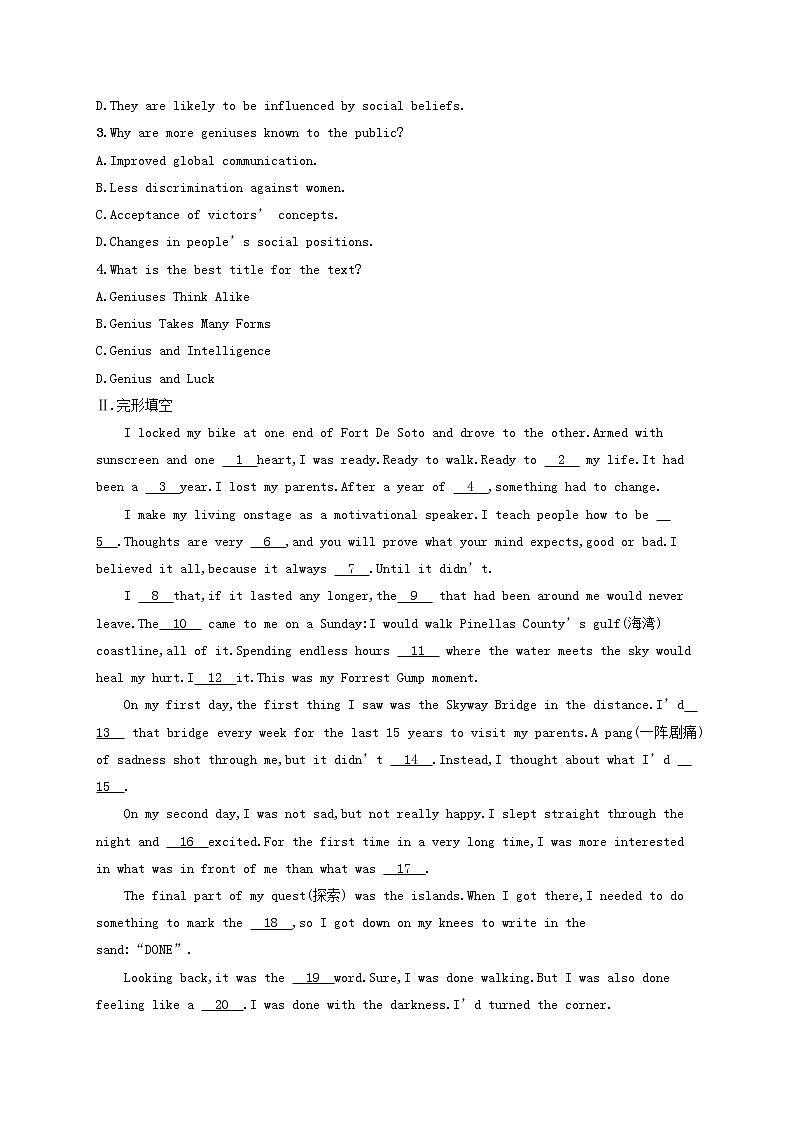 D.They are likely to be influenced by social beliefs.

3.Why are more geniuses known to the public?

A.Improved global communication.

B.Less discrimination against women.

C.Acceptance of victors' concepts.

D.Changes in people's social positions.

4.What is the best title for the text?

A.Geniuses Think Alike

B.Genius Takes Many Forms

C.Genius and Intelligence

D.Genius and Luck

Ⅱ.完形填空

I locked my bike at one end of Fort De Soto and drove to the other.Armed with sunscreen and one __1__heart,I was ready.Ready to walk.Ready to __2__ my life.It had been a __3__year.I lost my parents.After a year of __4__,something had to change.

I make my living onstage as a motivational speaker.I teach people how to be __5__.Thoughts are very __6__,and you will prove what your mind expects,good or bad.I believed it all,because it always __7__.Until it didn't.

I __8__that,if it lasted any longer,the__9__ that had been around me would never leave.The__10__ came to me on a Sunday:I would walk Pinellas County's gulf(海湾) coastline,all of it.Spending endless hours __11__ where the water meets the sky would heal my hurt.I__12__it.This was my Forrest Gump moment.

On my first day,the first thing I saw was the Skyway Bridge in the distance.I'd__13__ that bridge every week for the last 15 years to visit my parents.A pang(一阵剧痛) of sadness shot through me,but it didn't __14__.Instead,I thought about what I'd __15__.

On my second day,I was not sad,but not really happy.I slept straight through the night and __16__excited.For the first time in a very long time,I was more interested in what was in front of me than what was __17__.

The final part of my quest(探索) was the islands.When I got there,I needed to do something to mark the __18__,so I got down on my knees to write in the sand:"DONE".

Looking back,it was the __19__word.Sure,I was done walking.But I was also done feeling like a __20__.I was done with the darkness.I'd turned the corner.